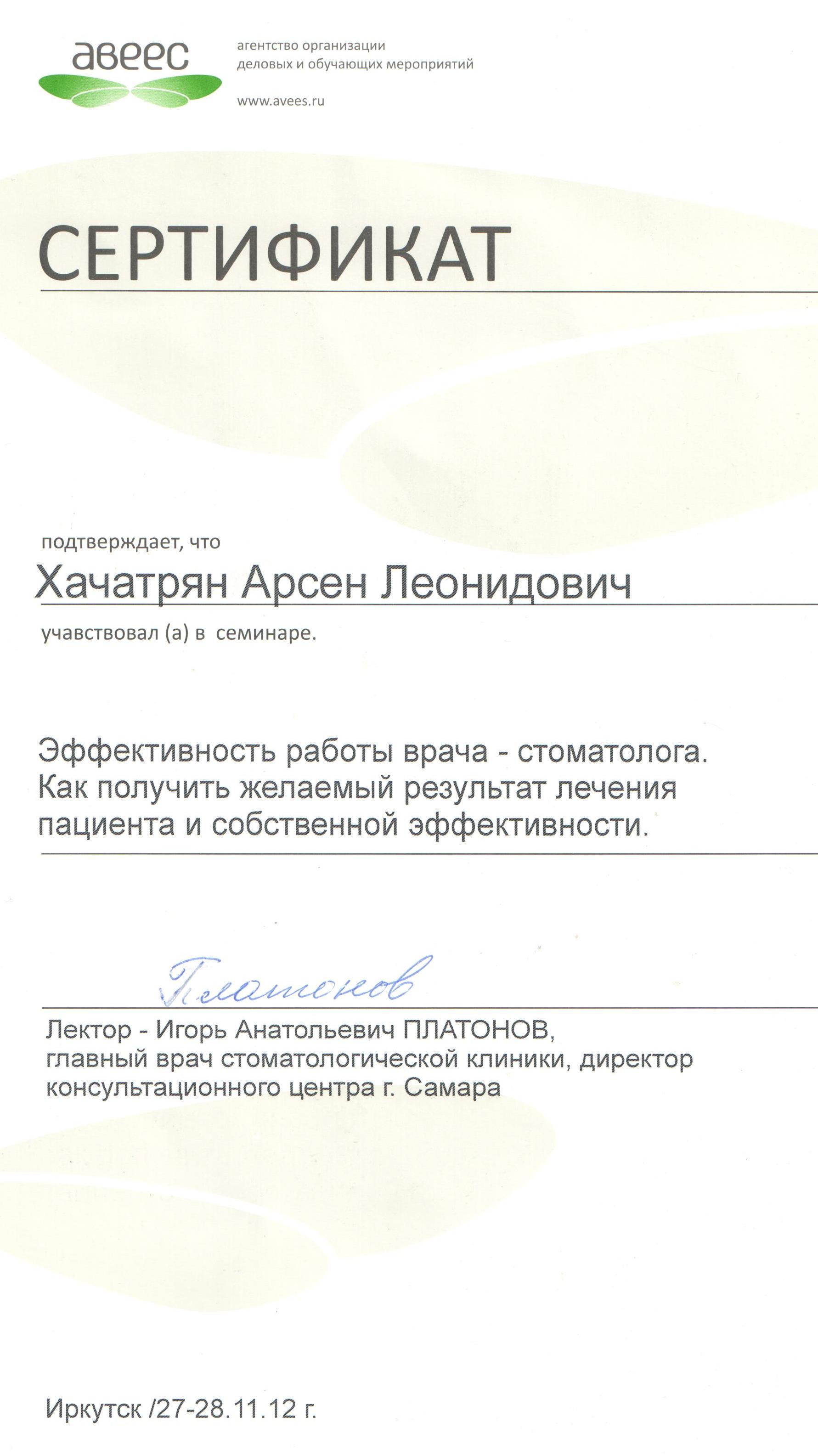 авеес
агентство организации деловых и обучающих мероприятий

www.avees.ru

СЕРТИФИКАТ

подтверждает, что

Хачатрян Арсен Леонидович

учавствовал (а) в семинаре.

Эффективность работы врача - стоматолога. Как получить желаемый результат лечения пациента и собственной эффективности.

Платонов

Лектор - Игорь Анатольевич ПЛАТОНОВ, главный врач стоматологической клиники, директор консультационного центра г. Самара

Иркутск /27-28.11.12 г.